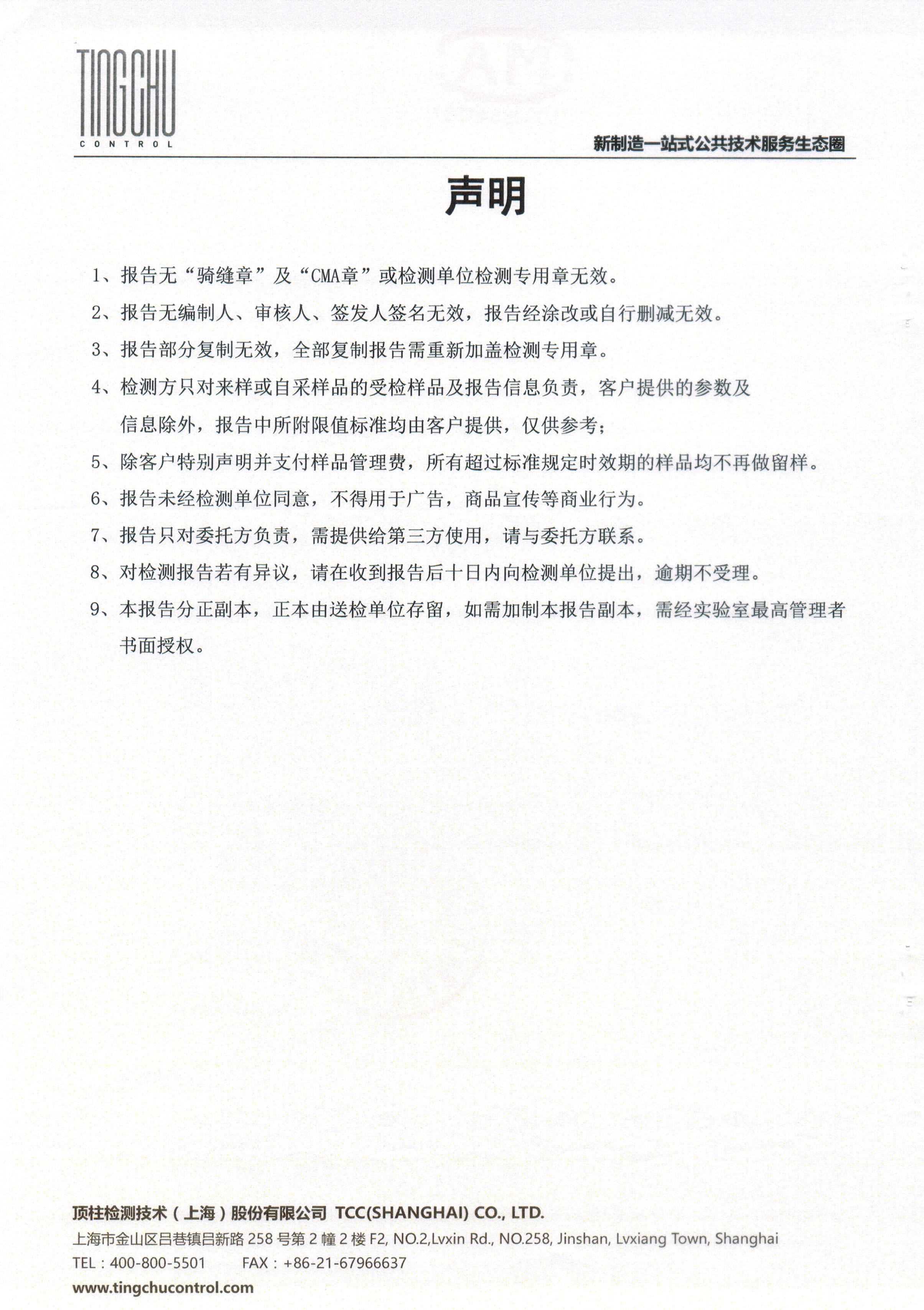 TINGCHU
CONTROL

新制造一站式公共技术服务生态圈

声明

1、报告无“骑缝章”及“CMA章”或检测单位检测专用章无效。

2、报告无编制人、审核人、签发人签名无效，报告经涂改或自行删减无效。

3、报告部分复制无效，全部复制报告需重新加盖检测专用章。

4、检测方只对来样或自采样品的受检样品及报告信息负责，客户提供的参数及信息除外，报告中所附限值标准均由客户提供，仅供参考；

5、除客户特别声明并支付样品管理费，所有超过标准规定时效期的样品均不再做留样。

6、报告未经检测单位同意，不得用于广告，商品宣传等商业行为。

7、报告只对委托方负责，需提供给第三方使用，请与委托方联系。

8、对检测报告若有异议，请在收到报告后十日内向检测单位提出，逾期不受理。

9、本报告分正副本，正本由送检单位存留，如需加制本报告副本，需经实验室最高管理者书面授权。

顶柱检测技术（上海）股份有限公司 TCC(SHANGHAI) CO., LTD.
上海市金山区吕巷镇吕新路 258 号第 2 幢 2 楼 F2, NO.2,Lvxin Rd., NO.258, Jinshan, Lvxiang Town, Shanghai
TEL：400-800-5501 FAX：+86-21-67966637
www.tingchucontrol.com